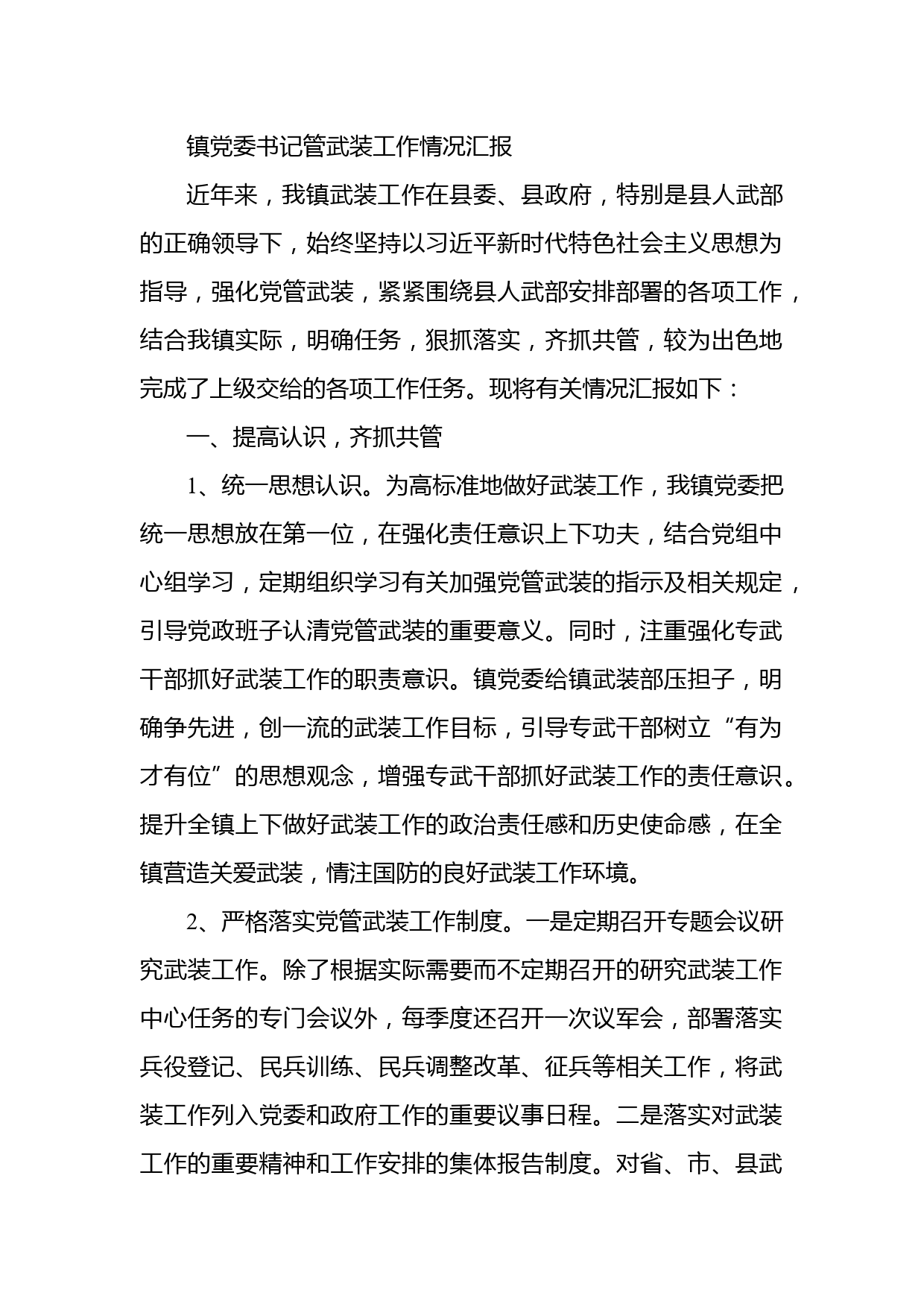 镇党委书记管武装工作情况汇报

近年来，我镇武装工作在县委、县政府，特别是县人武部的正确领导下，始终坚持以习近平新时代特色社会主义思想为指导，强化党管武装，紧紧围绕县人武部安排部署的各项工作，结合我镇实际，明确任务，狠抓落实，齐抓共管，较为出色地完成了上级交给的各项工作任务。现将有关情况汇报如下：

一、提高认识，齐抓共管

1、统一思想认识。为高标准地做好武装工作，我镇党委把统一思想放在第一位，在强化责任意识上下功夫，结合党组中心组学习，定期组织学习有关加强党管武装的指示及相关规定，引导党政班子认清党管武装的重要意义。同时，注重强化专武干部抓好武装工作的职责意识。镇党委给镇武装部压担子，明确争先进，创一流的武装工作目标，引导专武干部树立“有为才有位”的思想观念，增强专武干部抓好武装工作的责任意识。提升全镇上下做好武装工作的政治责任感和历史使命感，在全镇营造关爱武装，情注国防的良好武装工作环境。

2、严格落实党管武装工作制度。一是定期召开专题会议研究武装工作。除了根据实际需要而不定期召开的研究武装工作中心任务的专门会议外，每季度还召开一次议军会，部署落实兵役登记、民兵训练、民兵调整改革、征兵等相关工作，将武装工作列入党委和政府工作的重要议事日程。二是落实对武装工作的重要精神和工作安排的集体报告制度。对省、市、县武